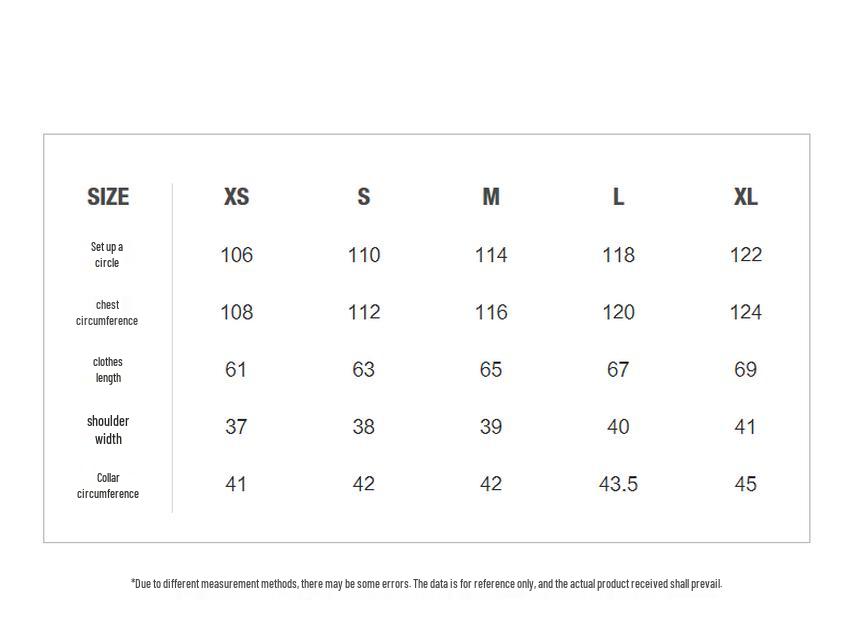 | SIZE | XS | S | M | L | XL |
|---|---|---|---|---|---|
| Set up a circle | 106 | 110 | 114 | 118 | 122 |
| chest circumference | 108 | 112 | 116 | 120 | 124 |
| clothes length | 61 | 63 | 65 | 67 | 69 |
| shoulder width | 37 | 38 | 39 | 40 | 41 |
| Collar circumference | 41 | 42 | 42 | 43.5 | 45 |

*Due to different measurement methods, there may be some errors. The data is for reference only, and the actual product received shall prevail.